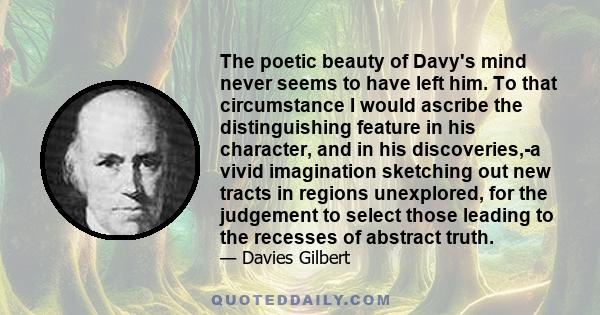 The poetic beauty of Davy's mind never seems to have left him. To that circumstance I would ascribe the distinguishing feature in his character, and in his discoveries,-a vivid imagination sketching out new tracts in regions unexplored, for the judgement to select those leading to the recesses of abstract truth.
— Davies Gilbert

QUOTEDDAILY.COM